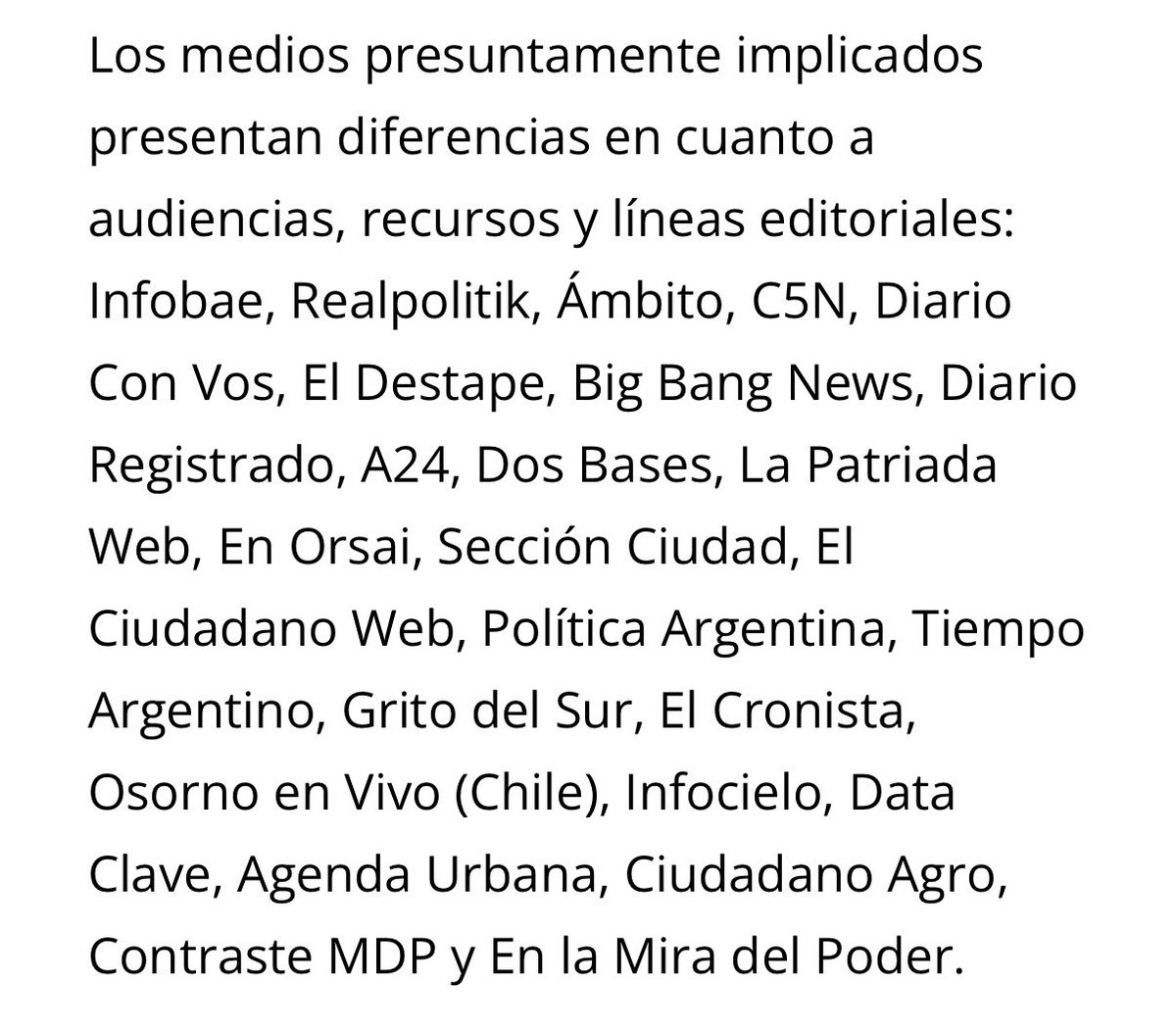 Los medios presuntamente implicados presentan diferencias en cuanto a audiencias, recursos y líneas editoriales: Infobae, Realpolitik, Ámbito, C5N, Diario Con Vos, El Destape, Big Bang News, Diario Registrado, A24, Dos Bases, La Patriada Web, En Orsai, Sección Ciudad, El Ciudadano Web, Política Argentina, Tiempo Argentino, Grito del Sur, El Cronista, Osorno en Vivo (Chile), Infocielo, Data Clave, Agenda Urbana, Ciudadano Agro, Contraste MDP y En la Mira del Poder.